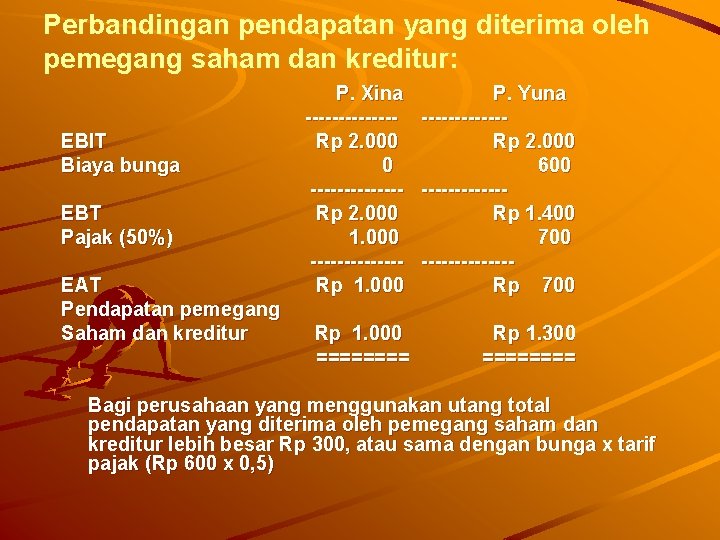 Perbandingan pendapatan yang diterima oleh pemegang saham dan kreditur:

| | P. Xina | P. Yuna |
|---|---|---|
| | ------------- | ------------ |
| EBIT | Rp 2.000 | Rp 2.000 |
| Biaya bunga | 0 | 600 |
| | ------------- | ------------ |
| EBT | Rp 2.000 | Rp 1.400 |
| Pajak (50%) | 1.000 | 700 |
| | ------------- | ------------- |
| EAT | Rp 1.000 | Rp 700 |
| Pendapatan pemegang Saham dan kreditur | Rp 1.000 | Rp 1.300 |
| | ======== | ======== |

Bagi perusahaan yang menggunakan utang total pendapatan yang diterima oleh pemegang saham dan kreditur lebih besar Rp 300, atau sama dengan bunga x tarif pajak (Rp 600 x 0,5)